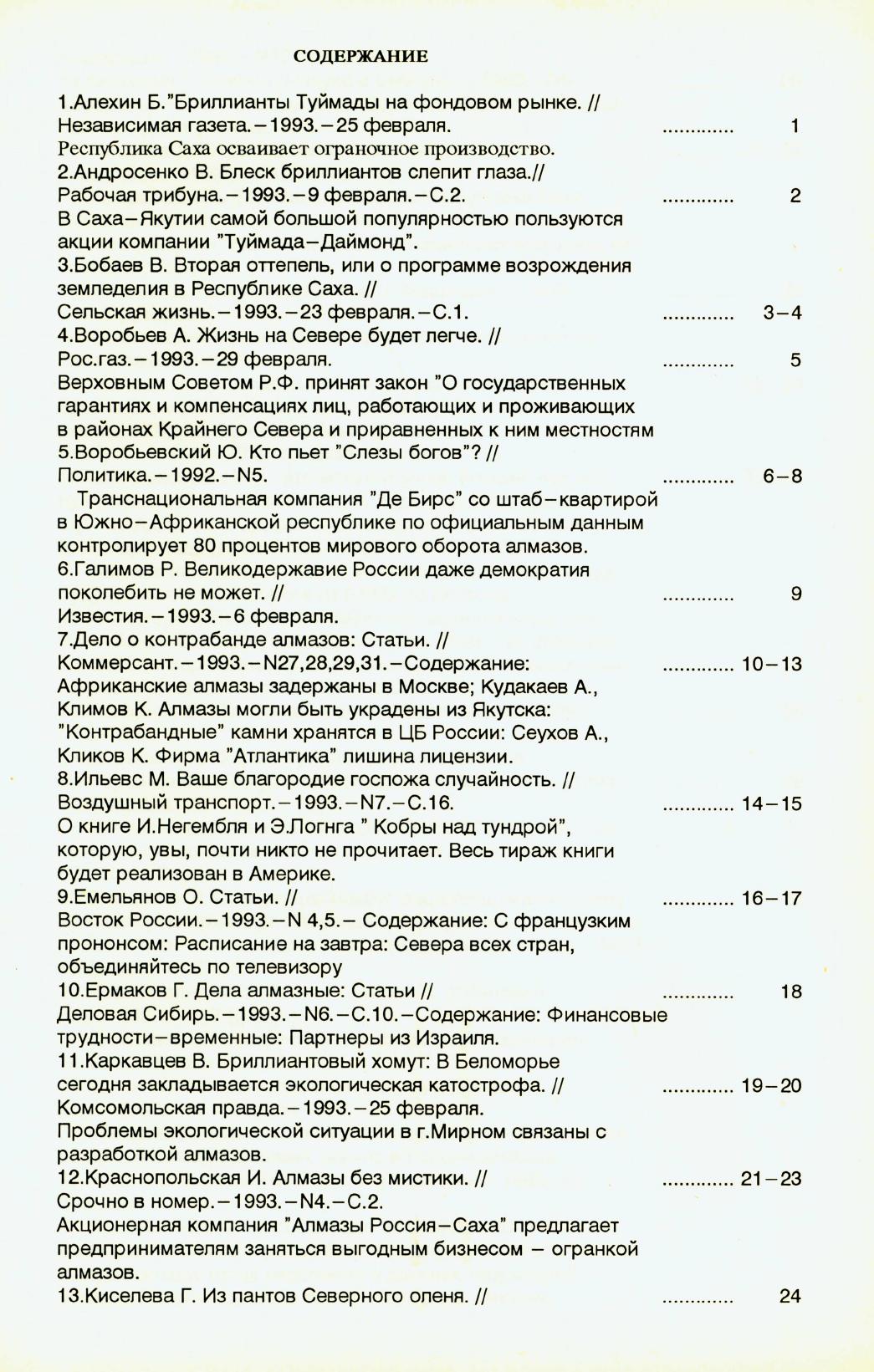 СОДЕРЖАНИЕ

1.Алехин Б."Бриллианты Туймады на фондовом рынке. // Независимая газета.–1993.–25 февраля. ............ 1
Республика Саха осваивает ограночное производство.
2.Андросенко В. Блеск бриллиантов слепит глаза.// Рабочая трибуна.–1993.–9 февраля.–С.2. ............ 2
В Саха–Якутии самой большой популярностью пользуются акции компании "Туймада–Даймонд".
3.Бобаев В. Вторая оттепель, или о программе возрождения земледелия в Республике Саха. // Сельская жизнь.–1993.–23 февраля.–С.1. ............ 3–4
4.Воробьев А. Жизнь на Севере будет легче. // Рос.газ.–1993.–29 февраля. ............ 5
Верховным Советом Р.Ф. принят закон "О государственных гарантиях и компенсациях лиц, работающих и проживающих в районах Крайнего Севера и приравненных к ним местностям
5.Воробьевский Ю. Кто пьет "Слезы богов"? // Политика.–1992.–N5. ............ 6–8
Транснациональная компания "Де Бирс" со штаб–квартирой в Южно–Африканской республике по официальным данным контролирует 80 процентов мирового оборота алмазов.
6.Галимов Р. Великодержавие России даже демократия поколебить не может. // ............ 9
Известия.–1993.–6 февраля.
7.Дело о контрабанде алмазов: Статьи. // Коммерсант.–1993.–N27,28,29,31.–Содержание: ............ 10–13
Африканские алмазы задержаны в Москве; Кудакаев А., Климов К. Алмазы могли быть украдены из Якутска: "Контрабандные" камни хранятся в ЦБ России: Сеухов А., Кликов К. Фирма "Атлантика" лишина лицензии.
8.Ильевс М. Ваше благородие госпожа случайность. // Воздушный транспорт.–1993.–N7.–С.16. ............ 14–15
О книге И.Негембля и Э.Логнга " Кобры над тундрой", которую, увы, почти никто не прочитает. Весь тираж книги будет реализован в Америке.
9.Емельянов О. Статьи. // ............ 16–17
Восток России.–1993.–N 4,5.– Содержание: С французким прононсом: Расписание на завтра: Севера всех стран, объединяйтесь по телевизору
10.Ермаков Г. Дела алмазные: Статьи // ............ 18
Деловая Сибирь.–1993.–N6.–С.10.–Содержание: Финансовые трудности–временные: Партнеры из Израиля.
11.Каркавцев В. Бриллиантовый хомут: В Беломорье сегодня закладывается экологическая катострофа. // ............ 19–20
Комсомольская правда.–1993.–25 февраля.
Проблемы экологической ситуации в г.Мирном связаны с разработкой алмазов.
12.Краснопольская И. Алмазы без мистики. // ............ 21–23
Срочно в номер.–1993.–N4.–С.2.
Акционерная компания "Алмазы Россия–Саха" предлагает предпринимателям заняться выгодным бизнесом – огранкой алмазов.
13.Киселева Г. Из пантов Северного оленя. // ............ 24